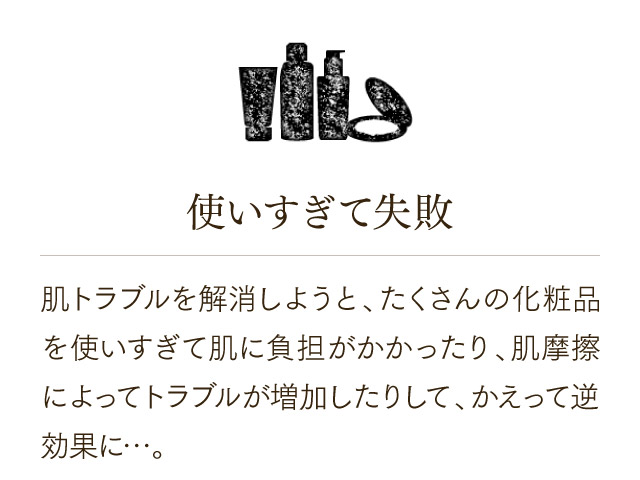 使いすぎて失敗

肌トラブルを解消しようと、たくさんの化粧品を使いすぎて肌に負担がかかったり、肌摩擦によってトラブルが増加したりして、かえって逆効果に…。